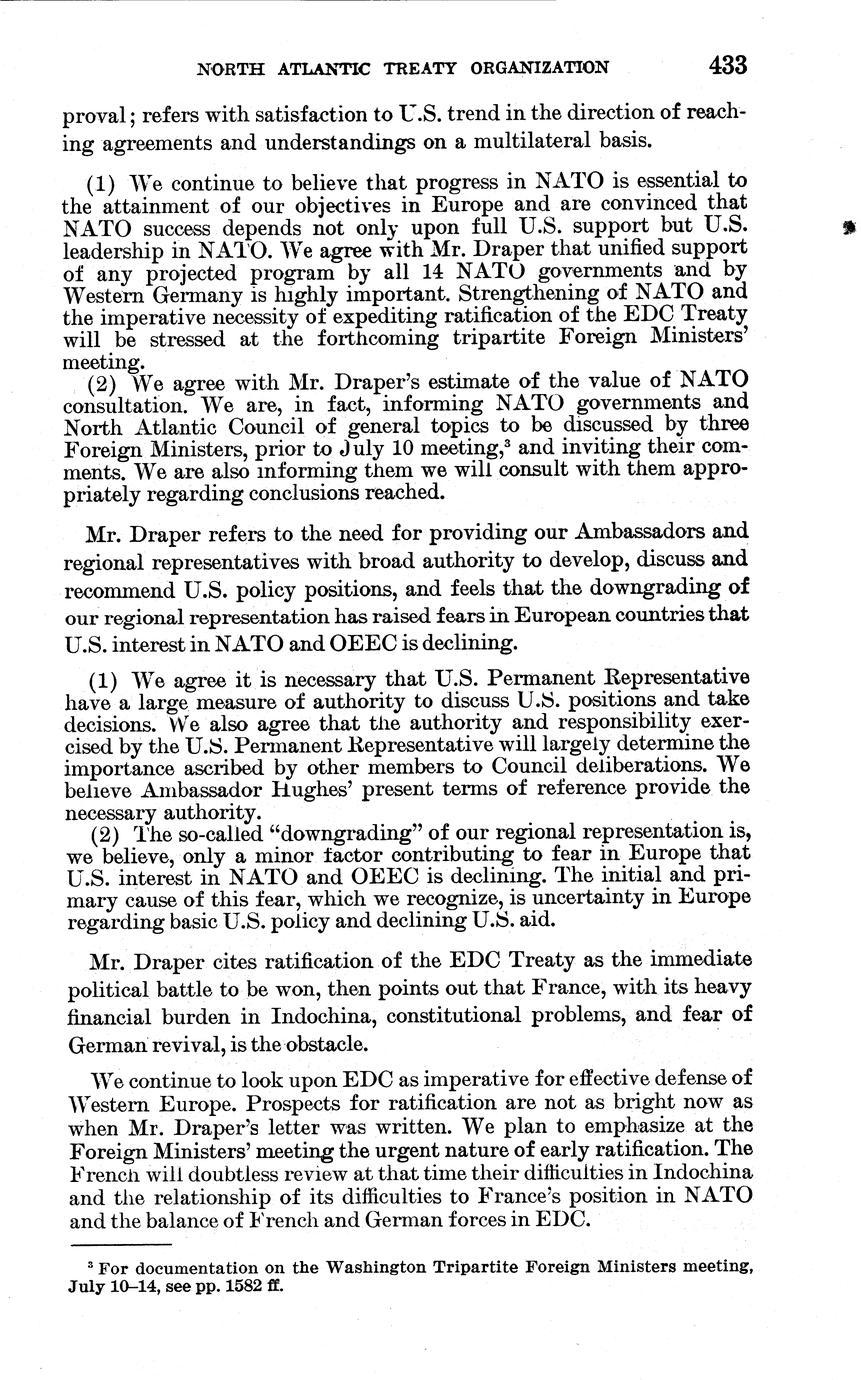 NORTH ATLANTIC TREATY ORGANIZATION 433

proval; refers with satisfaction to U.S. trend in the direction of reaching agreements and understandings on a multilateral basis.

(1) We continue to believe that progress in NATO is essential to the attainment of our objectives in Europe and are convinced that NATO success depends not only upon full U.S. support but U.S. leadership in NATO. We agree with Mr. Draper that unified support of any projected program by all 14 NATO governments and by Western Germany is highly important. Strengthening of NATO and the imperative necessity of expediting ratification of the EDC Treaty will be stressed at the forthcoming tripartite Foreign Ministers' meeting.

(2) We agree with Mr. Draper's estimate of the value of NATO consultation. We are, in fact, informing NATO governments and North Atlantic Council of general topics to be discussed by three Foreign Ministers, prior to July 10 meeting,$^3$ and inviting their comments. We are also informing them we will consult with them appropriately regarding conclusions reached.

Mr. Draper refers to the need for providing our Ambassadors and regional representatives with broad authority to develop, discuss and recommend U.S. policy positions, and feels that the downgrading of our regional representation has raised fears in European countries that U.S. interest in NATO and OEEC is declining.

(1) We agree it is necessary that U.S. Permanent Representative have a large measure of authority to discuss U.S. positions and take decisions. We also agree that the authority and responsibility exercised by the U.S. Permanent Representative will largely determine the importance ascribed by other members to Council deliberations. We believe Ambassador Hughes' present terms of reference provide the necessary authority.

(2) The so-called "downgrading" of our regional representation is, we believe, only a minor factor contributing to fear in Europe that U.S. interest in NATO and OEEC is declining. The initial and primary cause of this fear, which we recognize, is uncertainty in Europe regarding basic U.S. policy and declining U.S. aid.

Mr. Draper cites ratification of the EDC Treaty as the immediate political battle to be won, then points out that France, with its heavy financial burden in Indochina, constitutional problems, and fear of German revival, is the obstacle.

We continue to look upon EDC as imperative for effective defense of Western Europe. Prospects for ratification are not as bright now as when Mr. Draper's letter was written. We plan to emphasize at the Foreign Ministers' meeting the urgent nature of early ratification. The French will doubtless review at that time their difficulties in Indochina and the relationship of its difficulties to France's position in NATO and the balance of French and German forces in EDC.

$^3$ For documentation on the Washington Tripartite Foreign Ministers meeting, July 10–14, see pp. 1582 ff.